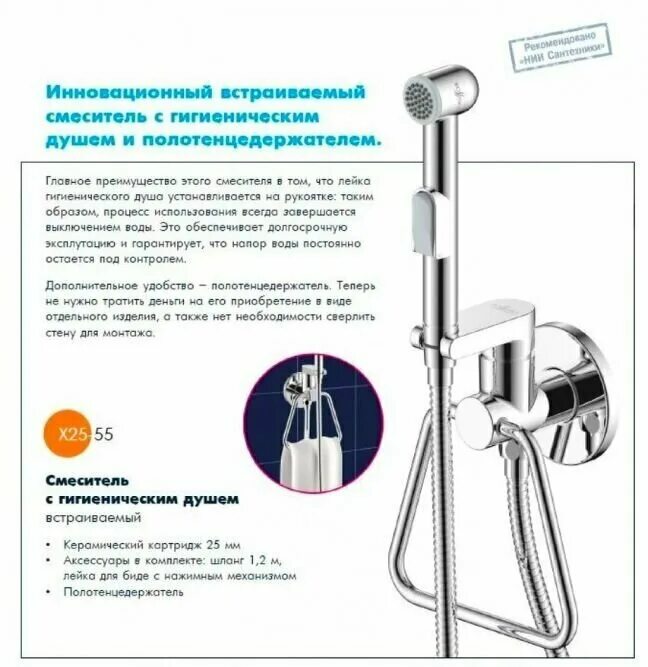 Рекомендовано «НИИ Сантехники»

Инновационный встраиваемый смеситель с гигиеническим душем и полотенцедержателем.

Главное преимущество этого смесителя в том, что лейка гигиенического душа устанавливается на рукоятке: таким образом, процесс использования всегда завершается выключением воды. Это обеспечивает долгосрочную эксплутацию и гарантирует, что напор воды постоянно остается под контролем.

Дополнительное удобство – полотенцедержатель. Теперь не нужно тратить деньги на его приобретение в виде отдельного изделия, а также нет необходимости сверлить стену для монтажа.

X25-55

Смеситель с гигиеническим душем встраиваемый

• Керамический картридж 25 мм
• Аксессуары в комплекте: шланг 1,2 м, лейка для биде с нажимным механизмом
• Полотенцедержатель